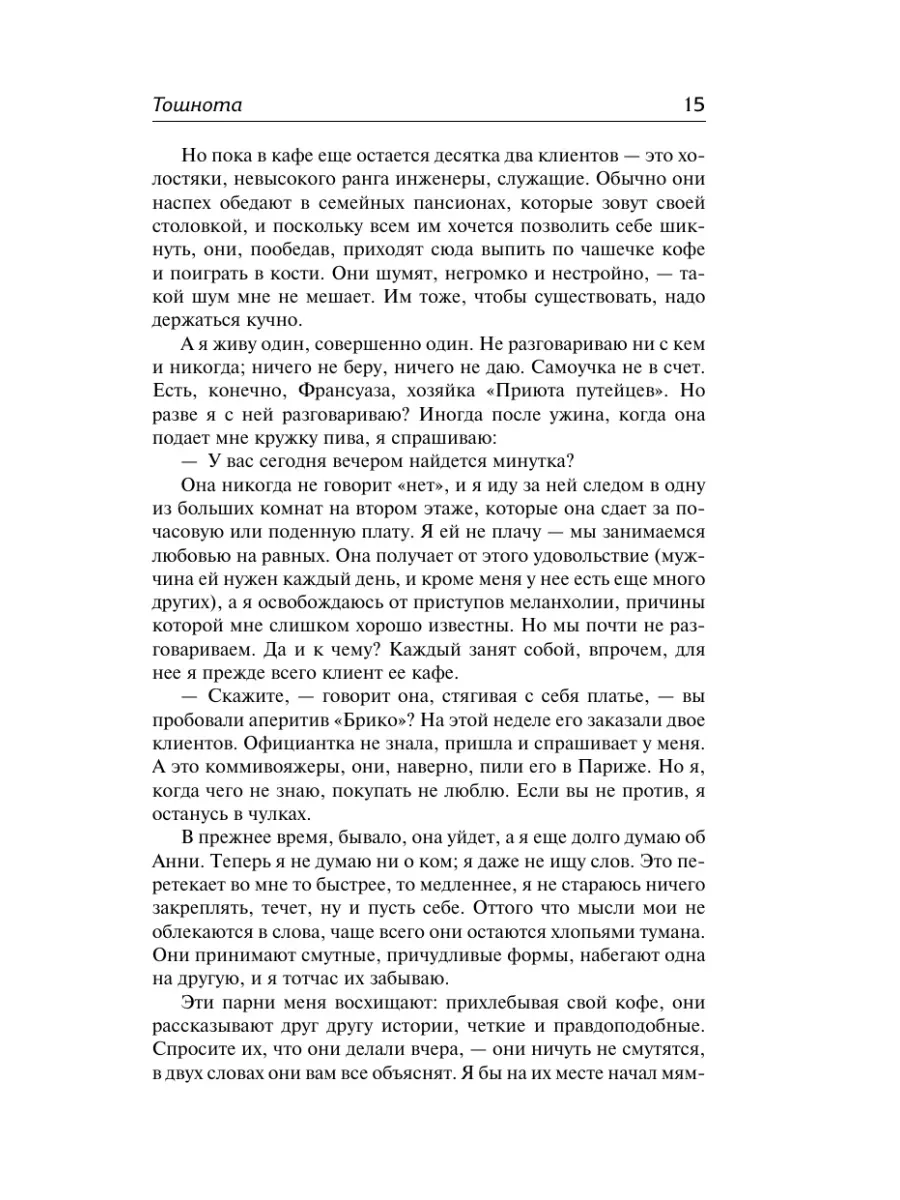 Тошнота 15

Но пока в кафе еще остается десятка два клиентов — это холостяки, невысокого ранга инженеры, служащие. Обычно они наспех обедают в семейных пансионах, которые зовут своей столовкой, и поскольку всем им хочется позволить себе шикнуть, они, пообедав, приходят сюда выпить по чашечке кофе и поиграть в кости. Они шумят, негромко и нестройно, — такой шум мне не мешает. Им тоже, чтобы существовать, надо держаться кучно.

А я живу один, совершенно один. Не разговариваю ни с кем и никогда; ничего не беру, ничего не даю. Самоучка не в счет. Есть, конечно, Франсуаза, хозяйка «Приюта путейцев». Но разве я с ней разговариваю? Иногда после ужина, когда она подает мне кружку пива, я спрашиваю:

— У вас сегодня вечером найдется минутка?

Она никогда не говорит «нет», и я иду за ней следом в одну из больших комнат на втором этаже, которые она сдает за почасовую или поденную плату. Я ей не плачу — мы занимаемся любовью на равных. Она получает от этого удовольствие (мужчина ей нужен каждый день, и кроме меня у нее есть еще много других), а я освобождаюсь от приступов меланхолии, причины которой мне слишком хорошо известны. Но мы почти не разговариваем. Да и к чему? Каждый занят собой, впрочем, для нее я прежде всего клиент ее кафе.

— Скажите, — говорит она, стягивая с себя платье, — вы пробовали аперитив «Брико»? На этой неделе его заказали двое клиентов. Официантка не знала, пришла и спрашивает у меня. А это коммивояжеры, они, наверно, пили его в Париже. Но я, когда чего не знаю, покупать не люблю. Если вы не против, я останусь в чулках.

В прежнее время, бывало, она уйдет, а я еще долго думаю об Анни. Теперь я не думаю ни о ком; я даже не ищу слов. Это перетекает во мне то быстрее, то медленнее, я не стараюсь ничего закреплять, течет, ну и пусть себе. Оттого что мысли мои не облекаются в слова, чаще всего они остаются хлопьями тумана. Они принимают смутные, причудливые формы, набегают одна на другую, и я тотчас их забываю.

Эти парни меня восхищают: прихлебывая свой кофе, они рассказывают друг другу истории, четкие и правдоподобные. Спросите их, что они делали вчера, — они ничуть не смутятся, в двух словах они вам все объяснят. Я бы на их месте начал мям-